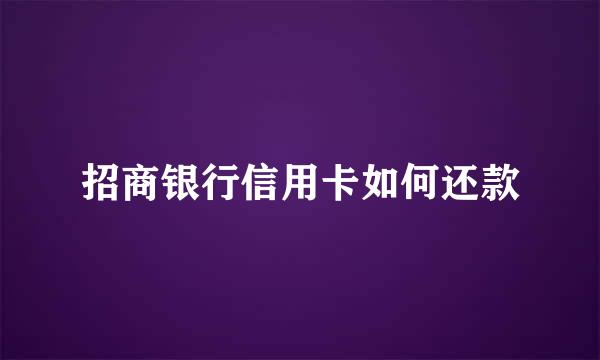 招商银行信用卡如何还款